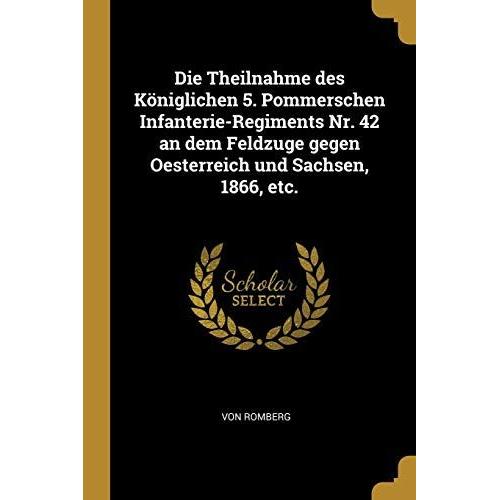 Die Theilnahme des Königlichen 5. Pommerschen Infanterie-Regiments Nr. 42 an dem Feldzuge gegen Oesterreich und Sachsen, 1866, etc.

Scholar
SELECT

VON ROMBERG